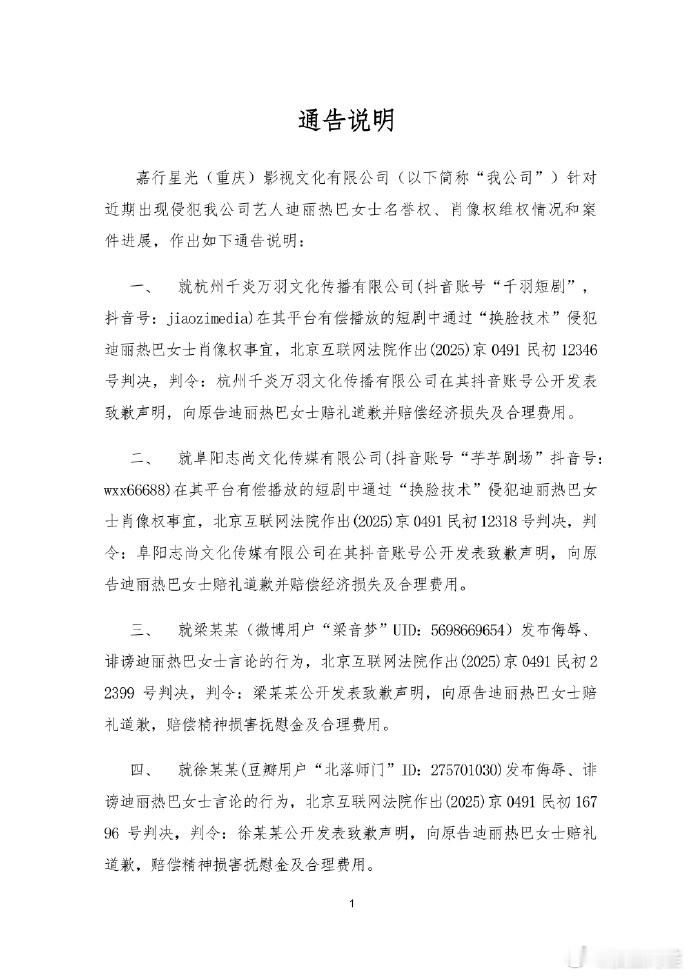 通告说明

嘉行星光（重庆）影视文化有限公司（以下简称“我公司”）针对近期出现侵犯我公司艺人迪丽热巴女士名誉权、肖像权维权情况和案件进展，作出如下通告说明：

一、 就杭州千炎万羽文化传播有限公司(抖音账号“千羽短剧”，抖音号：jiaozimedia)在其平台有偿播放的短剧中通过“换脸技术”侵犯迪丽热巴女士肖像权事宜，北京互联网法院作出(2025)京 0491 民初 12346 号判决，判令：杭州千炎万羽文化传播有限公司在其抖音账号公开发表致歉声明，向原告迪丽热巴女士赔礼道歉并赔偿经济损失及合理费用。

二、 就阜阳志尚文化传媒有限公司(抖音账号“芊芊剧场”抖音号：wxx66688)在其平台有偿播放的短剧中通过“换脸技术”侵犯迪丽热巴女士肖像权事宜，北京互联网法院作出(2025)京 0491 民初 12318 号判决，判令：阜阳志尚文化传媒有限公司在其抖音账号公开发表致歉声明，向原告迪丽热巴女士赔礼道歉并赔偿经济损失及合理费用。

三、 就梁某某（微博用户“梁音梦”UID：5698669654）发布侮辱、诽谤迪丽热巴女士言论的行为，北京互联网法院作出(2025)京 0491 民初 22399 号判决，判令：梁某某公开发表致歉声明，向原告迪丽热巴女士赔礼道歉，赔偿精神损害抚慰金及合理费用。

四、 就徐某某(豆瓣用户“北落师门”ID：275701030)发布侮辱、诽谤迪丽热巴女士言论的行为，北京互联网法院作出(2025)京 0491 民初 16796 号判决，判令：徐某某公开发表致歉声明，向原告迪丽热巴女士赔礼道歉，赔偿精神损害抚慰金及合理费用。

1